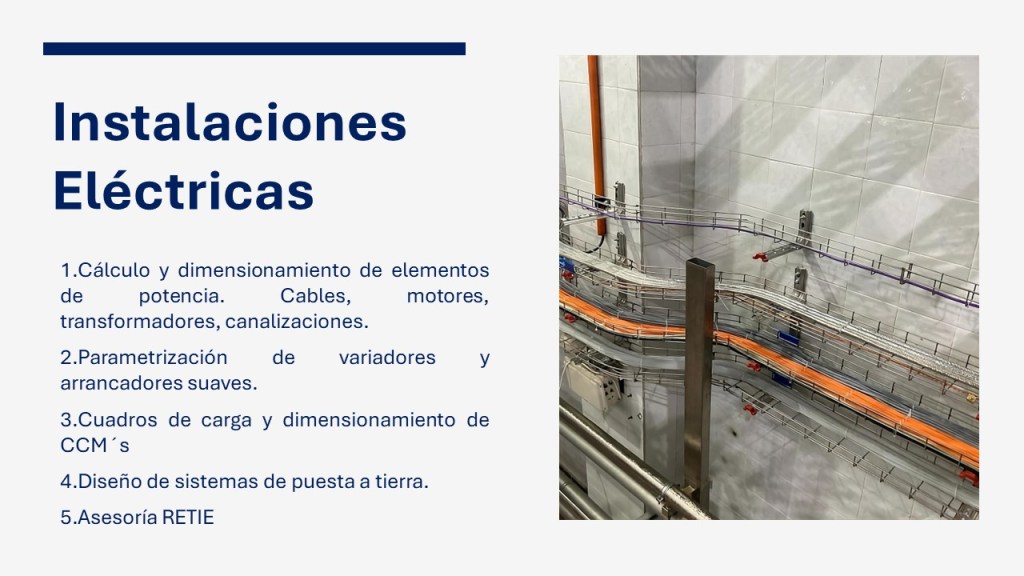 Instalaciones Eléctricas

1.Cálculo y dimensionamiento de elementos de potencia. Cables, motores, transformadores, canalizaciones.

2.Parametrización de variadores y arrancadores suaves.

3.Cuadros de carga y dimensionamiento de CCM´s

4.Diseño de sistemas de puesta a tierra.

5.Asesoría RETIE